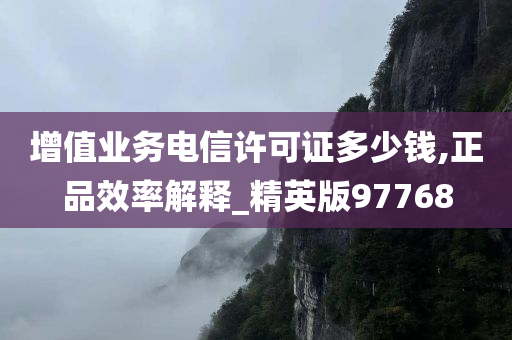 增值业务电信许可证多少钱,正品效率解释_精英版97768